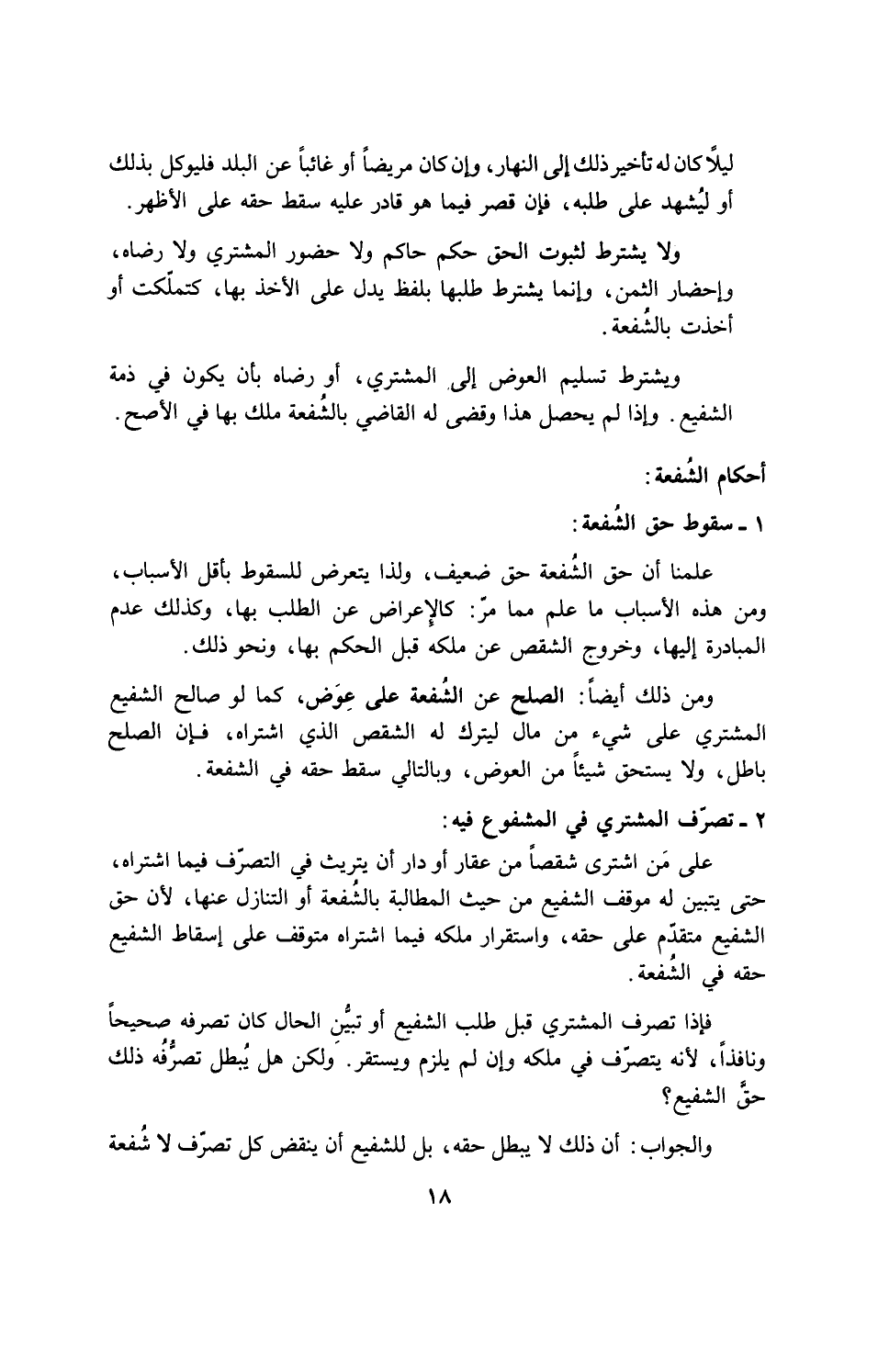 ليلاً كان له تأخير ذلك إلى النهار، وإن كان مريضاً أو غائباً عن البلد فليوكل بذلك أو ليُشهد على طلبه، فإن قصر فيما هو قادر عليه سقط حقه على الأظهر.

ولا يشترط لثبوت الحق حكم حاكم ولا حضور المشتري ولا رضاه، وإحضار الثمن، وإنما يشترط طلبها بلفظ يدل على الأخذ بها، كتملّكت أو أخذت بالشُفعة.

ويشترط تسليم العوض إلى المشتري، أو رضاه بأن يكون في ذمة الشفيع. وإذا لم يحصل هذا وقضى له القاضي بالشُفعة ملك بها في الأصح.

أحكام الشُفعة:

١ ـ سقوط حق الشُفعة:

علمنا أن حق الشُفعة حق ضعيف، ولذا يتعرض للسقوط بأقل الأسباب، ومن هذه الأسباب ما علم مما مرّ: كالإعراض عن الطلب بها، وكذلك عدم المبادرة إليها، وخروج الشقص عن ملكه قبل الحكم بها، ونحو ذلك.

ومن ذلك أيضاً: الصلح عن الشُفعة على عِوَض، كما لو صالح الشفيع المشتري على شيء من مال ليترك له الشقص الذي اشتراه، فإن الصلح باطل، ولا يستحق شيئاً من العوض، وبالتالي سقط حقه في الشفعة.

٢ ـ تصرّف المشتري في المشفوع فيه:

على مَن اشترى شقصاً من عقار أو دار أن يتريث في التصرّف فيما اشتراه، حتى يتبين له موقف الشفيع من حيث المطالبة بالشُفعة أو التنازل عنها، لأن حق الشفيع متقدّم على حقه، واستقرار ملكه فيما اشتراه متوقف على إسقاط الشفيع حقه في الشُفعة.

فإذا تصرف المشتري قبل طلب الشفيع أو تبيُّن الحال كان تصرفه صحيحاً ونافذاً، لأنه يتصرّف في ملكه وإن لم يلزم ويستقر. ولكن هل يُبطل تصرُّفُه ذلك حقَّ الشفيع؟

والجواب: أن ذلك لا يبطل حقه، بل للشفيع أن ينقض كل تصرّف لا شُفعة

١٨